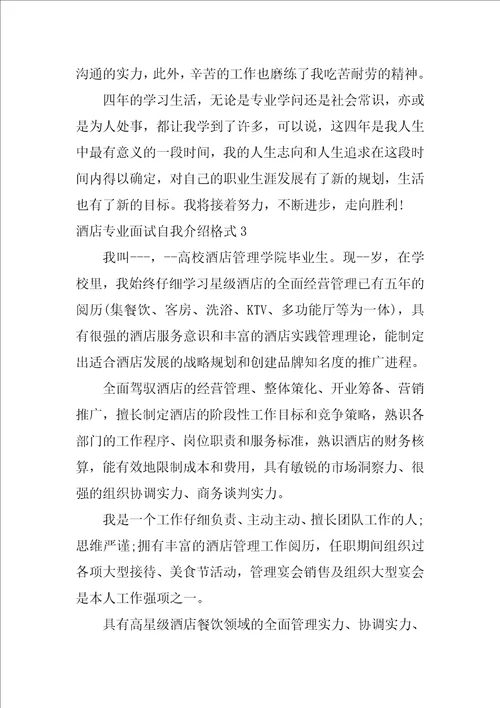 沟通的实力，此外，辛苦的工作也磨练了我吃苦耐劳的精神。

四年的学习生活，无论是专业学问还是社会常识，亦或是为人处事，都让我学到了许多，可以说，这四年是我人生中最有意义的一段时间，我的人生志向和人生追求在这段时间内得以确定，对自己的职业生涯发展有了新的规划，生活也有了新的目标。我将接着努力，不断进步，走向胜利!

酒店专业面试自我介绍格式3

我叫---，--高校酒店管理学院毕业生。现--岁，在学校里，我始终仔细学习星级酒店的全面经营管理已有五年的阅历(集餐饮、客房、洗浴、KTV、多功能厅等为一体)，具有很强的酒店服务意识和丰富的酒店实践管理理论，能制定出适合酒店发展的战略规划和创建品牌知名度的推广进程。

全面驾驭酒店的经营管理、整体策化、开业筹备、营销推广，擅长制定酒店的阶段性工作目标和竞争策略，熟识各部门的工作程序、岗位职责和服务标准，熟识酒店的财务核算，能有效地限制成本和费用，具有敏锐的市场洞察力、很强的组织协调实力、商务谈判实力。

我是一个工作仔细负责、主动主动、擅长团队工作的人;思维严谨;拥有丰富的酒店管理工作阅历，任职期间组织过各项大型接待、美食节活动，管理宴会销售及组织大型宴会是本人工作强项之一。

具有高星级酒店餐饮领域的全面管理实力、协调实力、